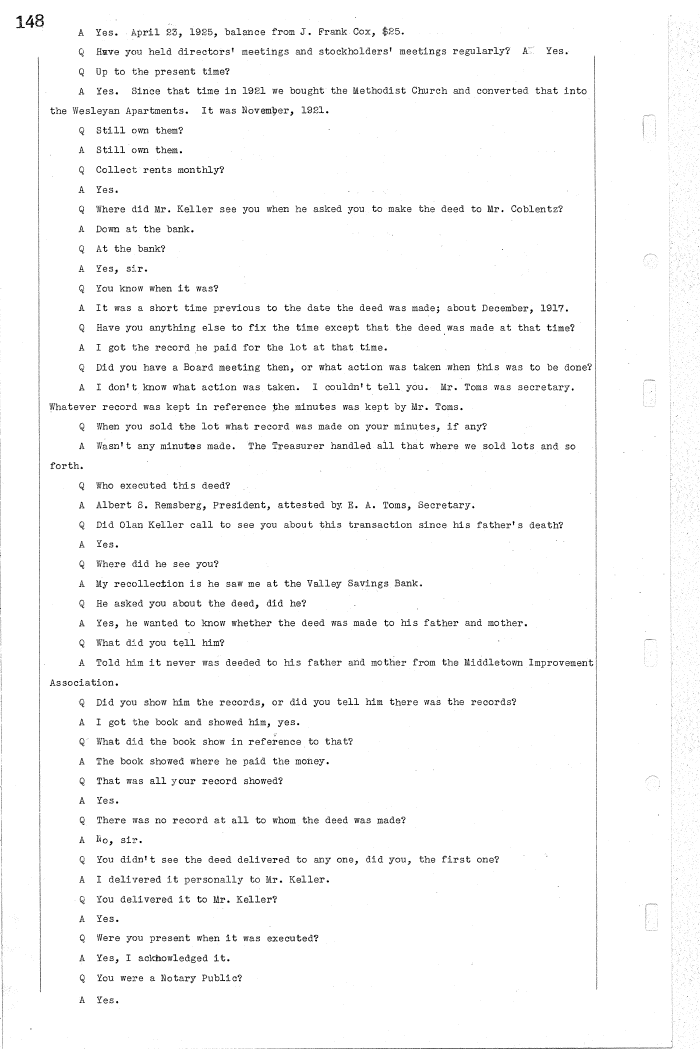 148

A Yes. April 23, 1925, balance from J. Frank Cox, $25.

Q Have you held directors' meetings and stockholders' meetings regularly? A Yes.

Q Up to the present time?

A Yes. Since that time in 1921 we bought the Methodist Church and converted that into the Wesleyan Apartments. It was November, 1921.

Q Still own them?

A Still own them.

Q Collect rents monthly?

A Yes.

Q Where did Mr. Keller see you when he asked you to make the deed to Mr. Coblentz?

A Down at the bank.

Q At the bank?

A Yes, sir.

Q You know when it was?

A It was a short time previous to the date the deed was made; about December, 1917.

Q Have you anything else to fix the time except that the deed was made at that time?

A I got the record he paid for the lot at that time.

Q Did you have a Board meeting then, or what action was taken when this was to be done?

A I don't know what action was taken. I couldn't tell you. Mr. Toms was secretary. Whatever record was kept in reference the minutes was kept by Mr. Toms.

Q When you sold the lot what record was made on your minutes, if any?

A Wasn't any minutes made. The Treasurer handled all that where we sold lots and so forth.

Q Who executed this deed?

A Albert S. Remsberg, President, attested by E. A. Toms, Secretary.

Q Did Olan Keller call to see you about this transaction since his father's death?

A Yes.

Q Where did he see you?

A My recollection is he saw me at the Valley Savings Bank.

Q He asked you about the deed, did he?

A Yes, he wanted to know whether the deed was made to his father and mother.

Q What did you tell him?

A Told him it never was deeded to his father and mother from the Middletown Improvement Association.

Q Did you show him the records, or did you tell him there was the records?

A I got the book and showed him, yes.

Q What did the book show in reference to that?

A The book showed where he paid the money.

Q That was all your record showed?

A Yes.

Q There was no record at all to whom the deed was made?

A No, sir.

Q You didn't see the deed delivered to any one, did you, the first one?

A I delivered it personally to Mr. Keller.

Q You delivered it to Mr. Keller?

A Yes.

Q Were you present when it was executed?

A Yes, I acknowledged it.

Q You were a Notary Public?

A Yes.